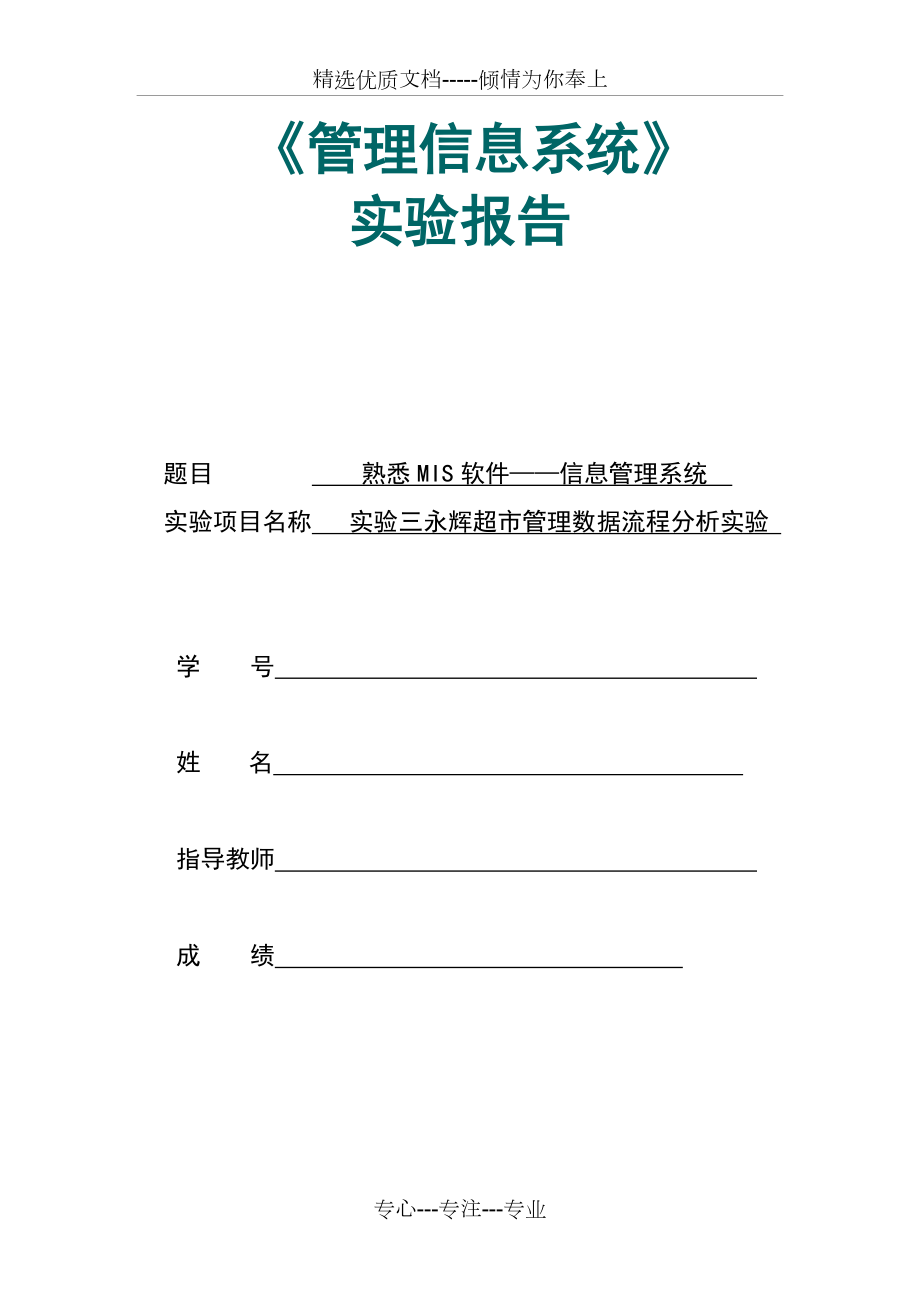 精选优质文档-----倾情为你奉上

《管理信息系统》
实验报告

题目 熟悉MIS软件——信息管理系统

实验项目名称 实验三永辉超市管理数据流程分析实验

学 号

姓 名

指导教师

成 绩

专心---专注---专业